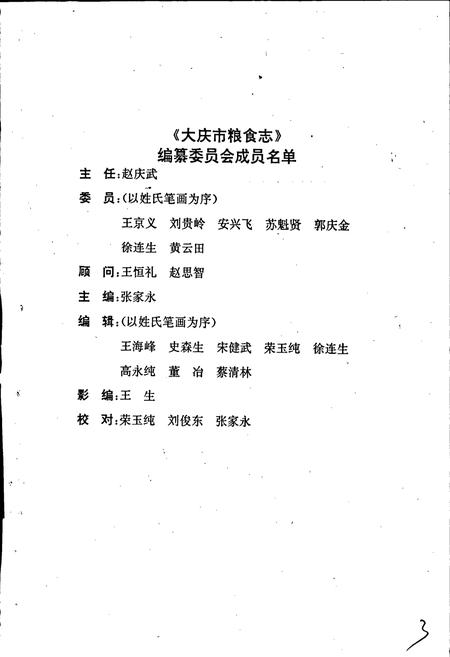 《大庆市粮食志》
编纂委员会成员名单

主　任：赵庆武

委　员：（以姓氏笔画为序）

王京义　刘贵岭　安兴飞　苏魁贤　郭庆金

徐连生　黄云田

顾　问：王恒礼　赵思智

主　编：张家永

编　辑：（以姓氏笔画为序）

王海峰　史森生　宋健武　荣玉纯　徐连生

高永纯　董　冶　蔡清林

影　编：王　生

校　对：荣玉纯　刘俊东　张家永

3